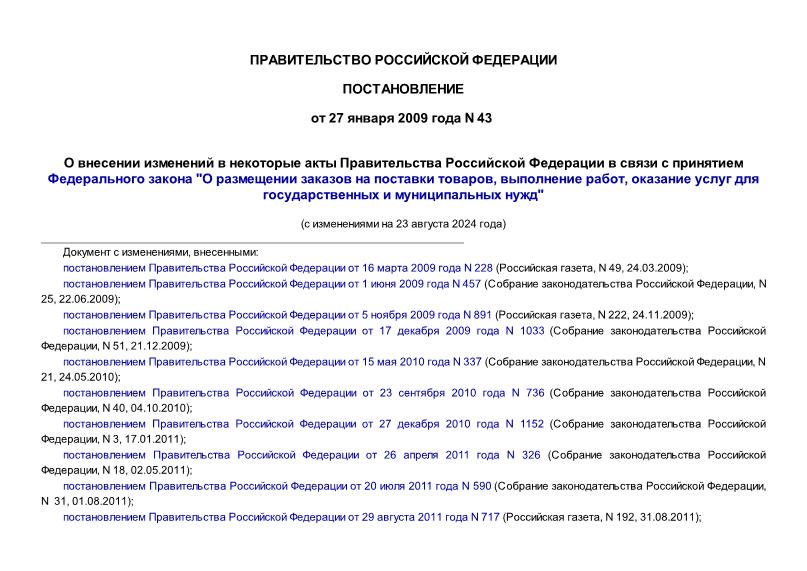 ПРАВИТЕЛЬСТВО РОССИЙСКОЙ ФЕДЕРАЦИИ

ПОСТАНОВЛЕНИЕ

от 27 января 2009 года N 43

О внесении изменений в некоторые акты Правительства Российской Федерации в связи с принятием Федерального закона "О размещении заказов на поставки товаров, выполнение работ, оказание услуг для государственных и муниципальных нужд"

(с изменениями на 23 августа 2024 года)

Документ с изменениями, внесенными:

постановлением Правительства Российской Федерации от 16 марта 2009 года N 228 (Российская газета, N 49, 24.03.2009);

постановлением Правительства Российской Федерации от 1 июня 2009 года N 457 (Собрание законодательства Российской Федерации, N 25, 22.06.2009);

постановлением Правительства Российской Федерации от 5 ноября 2009 года N 891 (Российская газета, N 222, 24.11.2009);

постановлением Правительства Российской Федерации от 17 декабря 2009 года N 1033 (Собрание законодательства Российской Федерации, N 51, 21.12.2009);

постановлением Правительства Российской Федерации от 15 мая 2010 года N 337 (Собрание законодательства Российской Федерации, N 21, 24.05.2010);

постановлением Правительства Российской Федерации от 23 сентября 2010 года N 736 (Собрание законодательства Российской Федерации, N 40, 04.10.2010);

постановлением Правительства Российской Федерации от 27 декабря 2010 года N 1152 (Собрание законодательства Российской Федерации, N 3, 17.01.2011);

постановлением Правительства Российской Федерации от 26 апреля 2011 года N 326 (Собрание законодательства Российской Федерации, N 18, 02.05.2011);

постановлением Правительства Российской Федерации от 20 июля 2011 года N 590 (Собрание законодательства Российской Федерации, N 31, 01.08.2011);

постановлением Правительства Российской Федерации от 29 августа 2011 года N 717 (Российская газета, N 192, 31.08.2011);